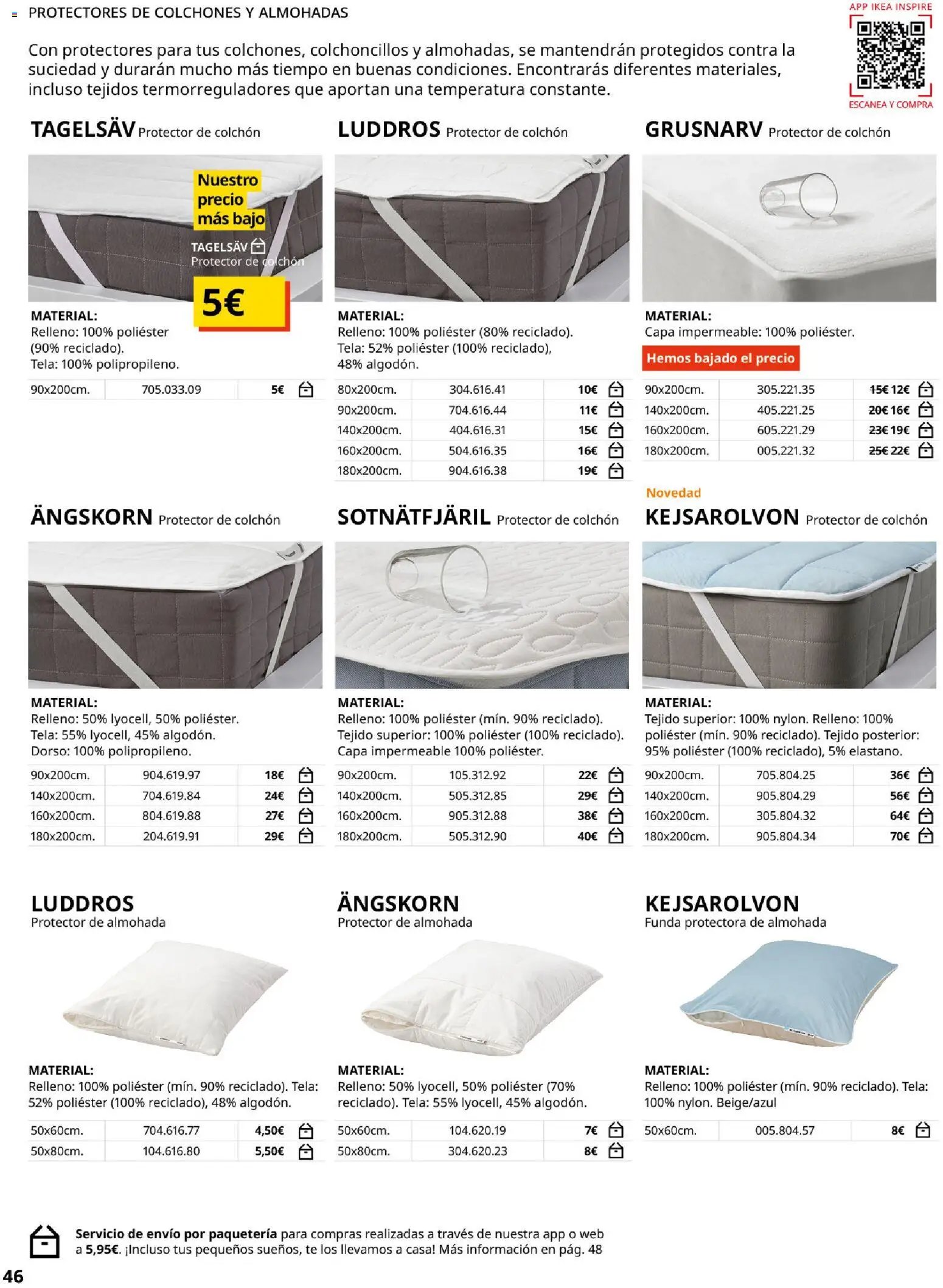 PROTECTORES DE COLCHONES Y ALMOHADAS

APP IKEA INSPIRE
ESCANEA Y COMPRA

Con protectores para tus colchones, colchoncillos y almohadas, se mantendrán protegidos contra la suciedad y durarán mucho más tiempo en buenas condiciones. Encontrarás diferentes materiales, incluso tejidos termorreguladores que aportan una temperatura constante.

TAGELSÄV Protector de colchón

Nuestro precio más bajo
TAGELSÄV
Protector de colchón
5€

MATERIAL:
Relleno: 100% poliéster (90% reciclado).
Tela: 100% polipropileno.

| 90x200cm. | 705.033.09 | 5€ |
|---|---|---|

LUDDROS Protector de colchón

MATERIAL:
Relleno: 100% poliéster (80% reciclado).
Tela: 52% poliéster (100% reciclado), 48% algodón.

| 80x200cm. | 304.616.41 | 10€ |
|---|---|---|
| 90x200cm. | 704.616.44 | 11€ |
| 140x200cm. | 404.616.31 | 15€ |
| 160x200cm. | 504.616.35 | 16€ |
| 180x200cm. | 904.616.38 | 19€ |

GRUSNARV Protector de colchón

MATERIAL:
Capa impermeable: 100% poliéster.
Hemos bajado el precio

| 90x200cm. | 305.221.35 | 15€ 12€ |
|---|---|---|
| 140x200cm. | 405.221.25 | 20€ 16€ |
| 160x200cm. | 605.221.29 | 23€ 19€ |
| 180x200cm. | 005.221.32 | 25€ 22€ |

ÄNGSKORN Protector de colchón

MATERIAL:
Relleno: 50% lyocell, 50% poliéster.
Tela: 55% lyocell, 45% algodón.
Dorso: 100% polipropileno.

| 90x200cm. | 904.619.97 | 18€ |
|---|---|---|
| 140x200cm. | 704.619.84 | 24€ |
| 160x200cm. | 804.619.88 | 27€ |
| 180x200cm. | 204.619.91 | 29€ |

SOTNÄTFJÄRIL Protector de colchón

MATERIAL:
Relleno: 100% poliéster (mín. 90% reciclado).
Tejido superior: 100% poliéster (100% reciclado).
Capa impermeable 100% poliéster.

| 90x200cm. | 105.312.92 | 22€ |
|---|---|---|
| 140x200cm. | 505.312.85 | 29€ |
| 160x200cm. | 905.312.88 | 38€ |
| 180x200cm. | 505.312.90 | 40€ |

Novedad
KEJSAROLVON Protector de colchón

MATERIAL:
Tejido superior: 100% nylon. Relleno: 100% poliéster (mín. 90% reciclado). Tejido posterior: 95% poliéster (100% reciclado), 5% elastano.

| 90x200cm. | 705.804.25 | 36€ |
|---|---|---|
| 140x200cm. | 905.804.29 | 56€ |
| 160x200cm. | 305.804.32 | 64€ |
| 180x200cm. | 905.804.34 | 70€ |

LUDDROS
Protector de almohada

MATERIAL:
Relleno: 100% poliéster (mín. 90% reciclado). Tela: 52% poliéster (100% reciclado), 48% algodón.

| 50x60cm. | 704.616.77 | 4,50€ |
|---|---|---|
| 50x80cm. | 104.616.80 | 5,50€ |

ÄNGSKORN
Protector de almohada

MATERIAL:
Relleno: 50% lyocell, 50% poliéster (70% reciclado). Tela: 55% lyocell, 45% algodón.

| 50x60cm. | 104.620.19 | 7€ |
|---|---|---|
| 50x80cm. | 304.620.23 | 8€ |

KEJSAROLVON
Funda protectora de almohada

MATERIAL:
Relleno: 100% poliéster (mín. 90% reciclado). Tela: 100% nylon. Beige/azul

| 50x60cm. | 005.804.57 | 8€ |
|---|---|---|

Servicio de envío por paquetería para compras realizadas a través de nuestra app o web a 5,95€. ¡Incluso tus pequeños sueños, te los llevamos a casa! Más información en pág. 48

46